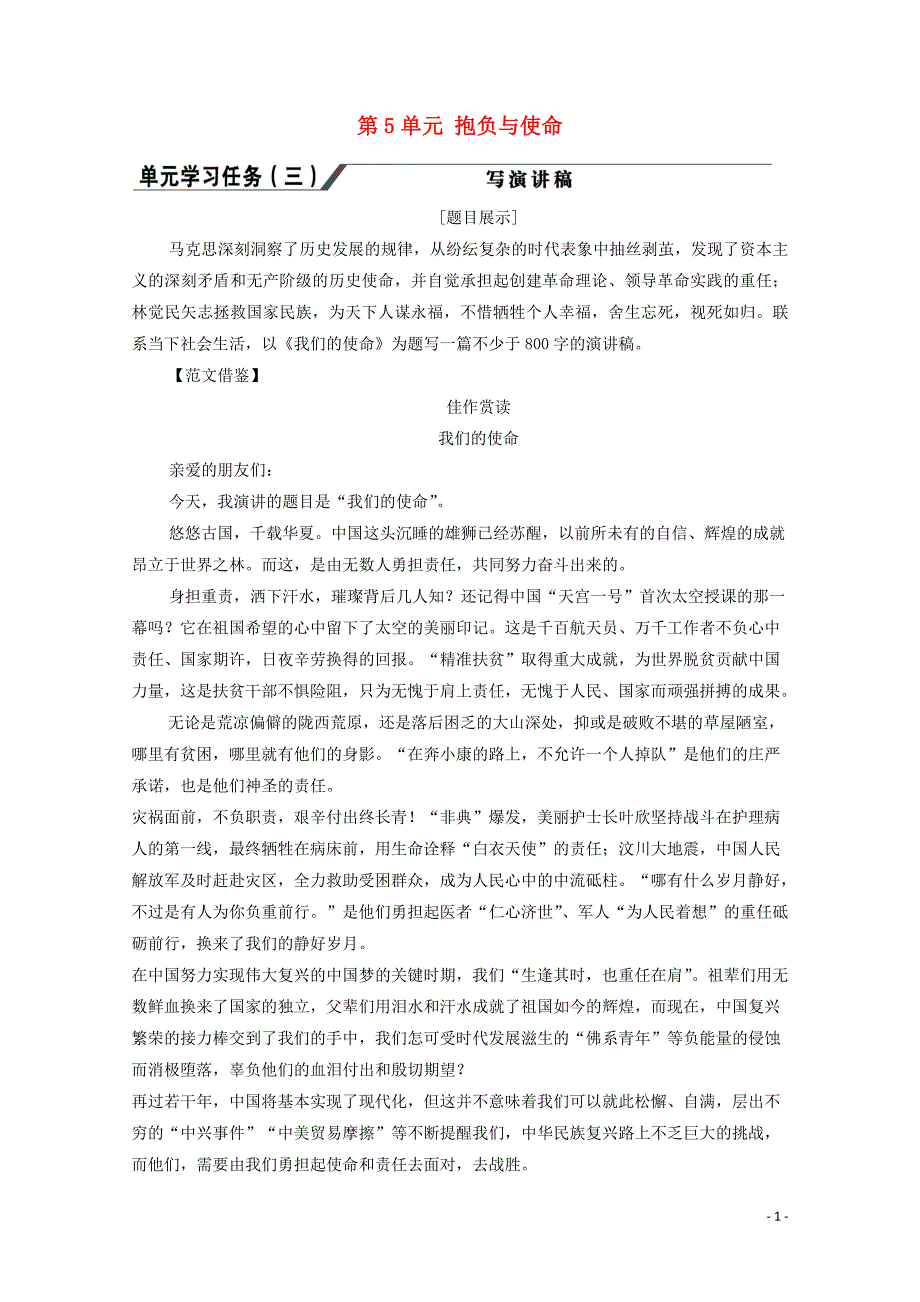 第 5 单元 抱负与使命

单元学习任务（三）

写演讲稿

[题目展示]

马克思深刻洞察了历史发展的规律，从纷纭复杂的时代表象中抽丝剥茧，发现了资本主义的深刻矛盾和无产阶级的历史使命，并自觉承担起创建革命理论、领导革命实践的重任；林觉民矢志拯救国家民族，为天下人谋永福，不惜牺牲个人幸福，舍生忘死，视死如归。联系当下社会生活，以《我们的使命》为题写一篇不少于 800 字的演讲稿。

【范文借鉴】

佳作赏读

我们的使命

亲爱的朋友们：

今天，我演讲的题目是“我们的使命”。

悠悠古国，千载华夏。中国这头沉睡的雄狮已经苏醒，以前所未有的自信、辉煌的成就昂立于世界之林。而这，是由无数人勇担责任，共同努力奋斗出来的。

身担重责，洒下汗水，璀璨背后几人知？还记得中国“天宫一号”首次太空授课的那一幕吗？它在祖国希望的心中留下了太空的美丽印记。这是千百航天员、万千工作者不负心中责任、国家期许，日夜辛劳换得的回报。“精准扶贫”取得重大成就，为世界脱贫贡献中国力量，这是扶贫干部不惧险阻，只为无愧于肩上责任，无愧于人民、国家而顽强拼搏的成果。

无论是荒凉偏僻的陇西荒原，还是落后困乏的大山深处，抑或是破败不堪的草屋陋室，哪里有贫困，哪里就有他们的身影。“在奔小康的路上，不允许一个人掉队”是他们的庄严承诺，也是他们神圣的责任。

灾祸面前，不负职责，艰辛付出终长青！“非典”爆发，美丽护士长叶欣坚持战斗在护理病人的第一线，最终牺牲在病床前，用生命诠释“白衣天使”的责任；汶川大地震，中国人民解放军及时赶赴灾区，全力救助受困群众，成为人民心中的中流砥柱。“哪有什么岁月静好，不过是有人为你负重前行。”是他们勇担起医者“仁心济世”、军人“为人民着想”的重任砥砺前行，换来了我们的静好岁月。

在中国努力实现伟大复兴的中国梦的关键时期，我们“生逢其时，也重任在肩”。祖辈们用无数鲜血换来了国家的独立，父辈们用泪水和汗水成就了祖国如今的辉煌，而现在，中国复兴繁荣的接力棒交到了我们的手中，我们怎可受时代发展滋生的“佛系青年”等负能量的侵蚀而消极堕落，辜负他们的血泪付出和殷切期望？

再过若干年，中国将基本实现了现代化，但这并不意味着我们可以就此松懈、自满，层出不穷的“中兴事件”“中美贸易摩擦”等不断提醒我们，中华民族复兴路上不乏巨大的挑战，而他们，需要由我们勇担起使命和责任去面对，去战胜。

- 1 -